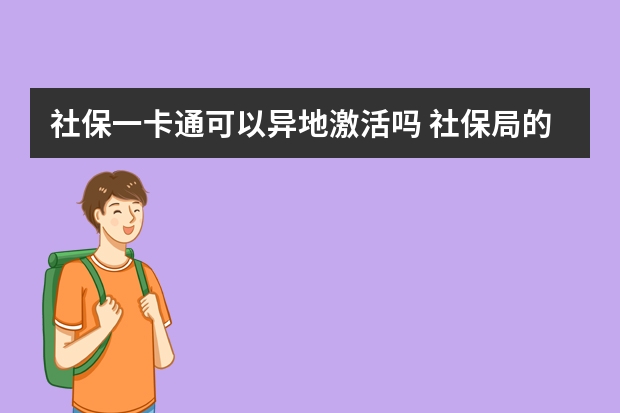 社保一卡通可以异地激活吗 社保局的